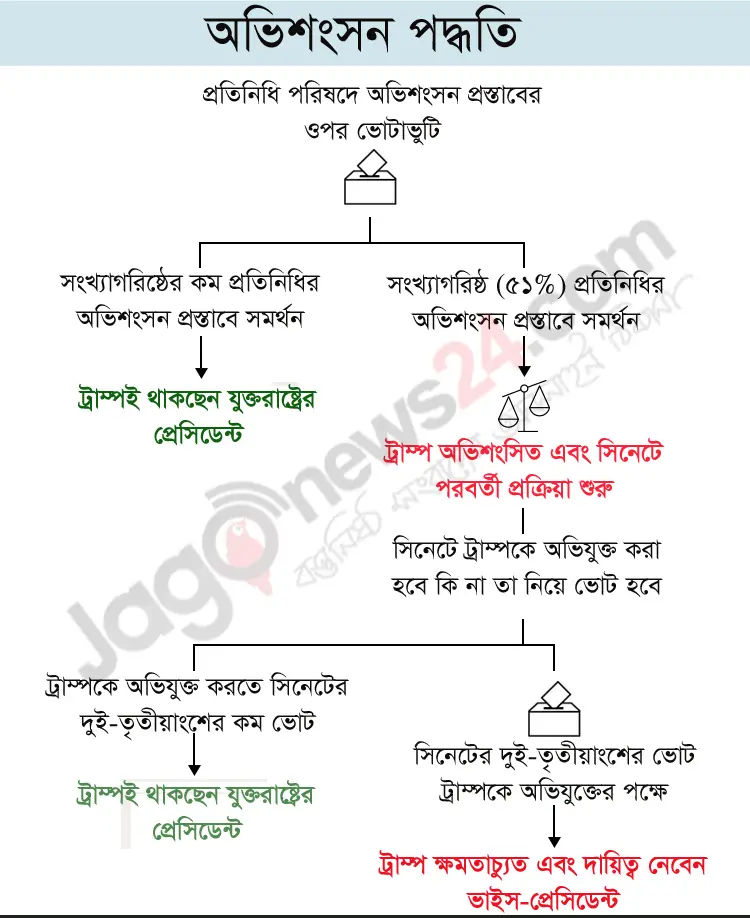 অভিশংসন পদ্ধতি

প্রতিনিধি পরিষদে অভিশংসন প্রস্তাবের ওপর ভোটাভুটি

সংখ্যাগরিষ্ঠের কম প্রতিনিধির অভিশংসন প্রস্তাবে সমর্থন

ট্রাম্পই থাকছেন যুক্তরাষ্ট্রের প্রেসিডেন্ট

সংখ্যাগরিষ্ঠ (৫১%) প্রতিনিধির অভিশংসন প্রস্তাবে সমর্থন

ট্রাম্প অভিশংসিত এবং সিনেটে পরবর্তী প্রক্রিয়া শুরু

সিনেটে ট্রাম্পকে অভিযুক্ত করা হবে কি না তা নিয়ে ভোট হবে

ট্রাম্পকে অভিযুক্ত করতে সিনেটের দুই-তৃতীয়াংশের কম ভোট

ট্রাম্পই থাকছেন যুক্তরাষ্ট্রের প্রেসিডেন্ট

সিনেটের দুই-তৃতীয়াংশের ভোট ট্রাম্পকে অভিযুক্তের পক্ষে

ট্রাম্প ক্ষমতাচ্যুত এবং দায়িত্ব নেবেন ভাইস-প্রেসিডেন্ট

jagonews24.com